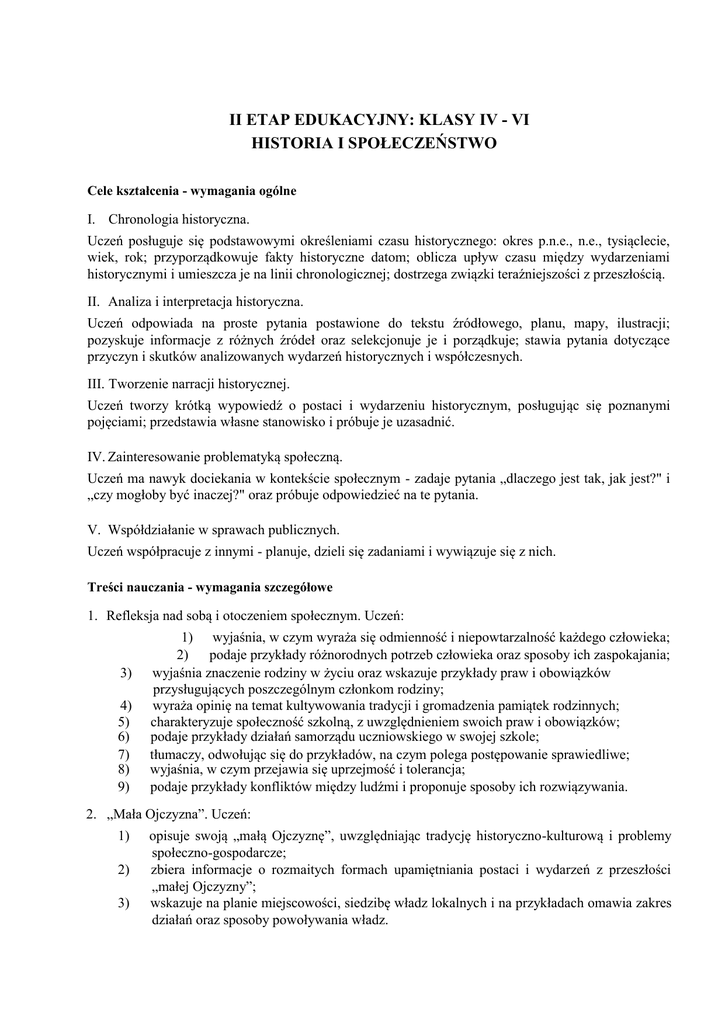 II ETAP EDUKACYJNY: KLASY IV - VI
HISTORIA I SPOŁECZEŃSTWO

Cele kształcenia - wymagania ogólne

I. Chronologia historyczna.

Uczeń posługuje się podstawowymi określeniami czasu historycznego: okres p.n.e., n.e., tysiąclecie, wiek, rok; przyporządkowuje fakty historyczne datom; oblicza upływ czasu między wydarzeniami historycznymi i umieszcza je na linii chronologicznej; dostrzega związki teraźniejszości z przeszłością.

II. Analiza i interpretacja historyczna.

Uczeń odpowiada na proste pytania postawione do tekstu źródłowego, planu, mapy, ilustracji; pozyskuje informacje z różnych źródeł oraz selekcjonuje je i porządkuje; stawia pytania dotyczące przyczyn i skutków analizowanych wydarzeń historycznych i współczesnych.

III. Tworzenie narracji historycznej.

Uczeń tworzy krótką wypowiedź o postaci i wydarzeniu historycznym, posługując się poznanymi pojęciami; przedstawia własne stanowisko i próbuje je uzasadnić.

IV. Zainteresowanie problematyką społeczną.

Uczeń ma nawyk dociekania w kontekście społecznym - zadaje pytania „dlaczego jest tak, jak jest?" i „czy mogłoby być inaczej?" oraz próbuje odpowiedzieć na te pytania.

V. Współdziałanie w sprawach publicznych.

Uczeń współpracuje z innymi - planuje, dzieli się zadaniami i wywiązuje się z nich.

Treści nauczania - wymagania szczegółowe

1. Refleksja nad sobą i otoczeniem społecznym. Uczeń:
1) wyjaśnia, w czym wyraża się odmienność i niepowtarzalność każdego człowieka;
2) podaje przykłady różnorodnych potrzeb człowieka oraz sposoby ich zaspokajania;
3) wyjaśnia znaczenie rodziny w życiu oraz wskazuje przykłady praw i obowiązków przysługujących poszczególnym członkom rodziny;
4) wyraża opinię na temat kultywowania tradycji i gromadzenia pamiątek rodzinnych;
5) charakteryzuje społeczność szkolną, z uwzględnieniem swoich praw i obowiązków;
6) podaje przykłady działań samorządu uczniowskiego w swojej szkole;
7) tłumaczy, odwołując się do przykładów, na czym polega postępowanie sprawiedliwe;
8) wyjaśnia, w czym przejawia się uprzejmość i tolerancja;
9) podaje przykłady konfliktów między ludźmi i proponuje sposoby ich rozwiązywania.

2. „Mała Ojczyzna". Uczeń:
1) opisuje swoją „małą Ojczyznę", uwzględniając tradycję historyczno-kulturową i problemy społeczno-gospodarcze;
2) zbiera informacje o rozmaitych formach upamiętniania postaci i wydarzeń z przeszłości „małej Ojczyzny";
3) wskazuje na planie miejscowości, siedzibę władz lokalnych i na przykładach omawia zakres działań oraz sposoby powoływania władz.